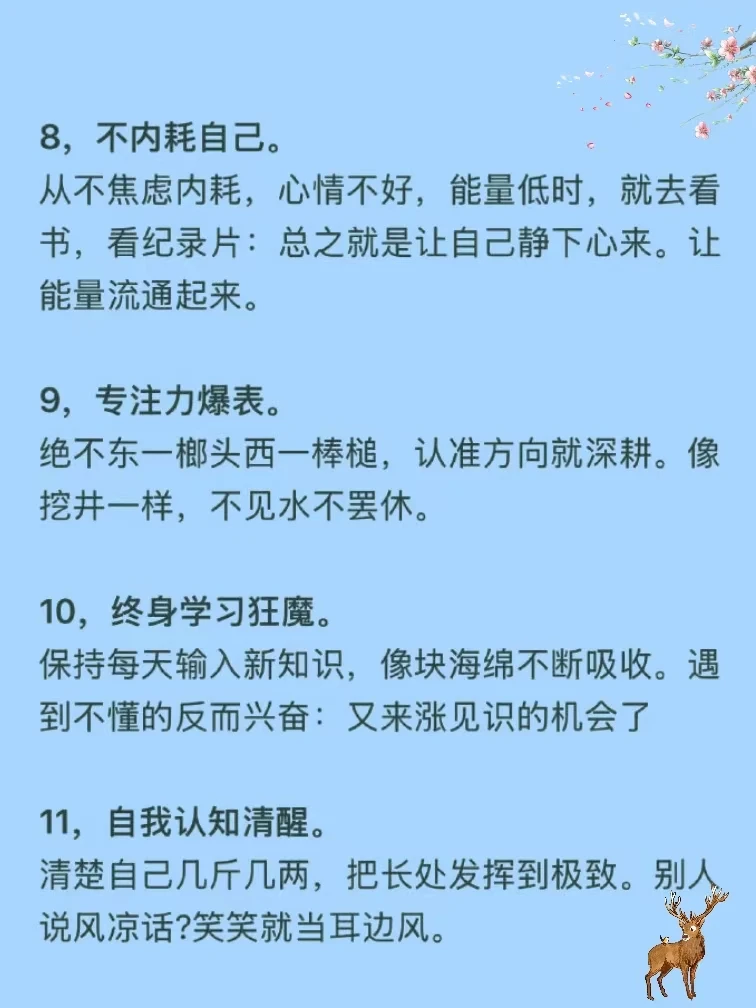 8，不内耗自己。
从不焦虑内耗，心情不好，能量低时，就去看书，看纪录片：总之就是让自己静下心来。让能量流通起来。

9，专注力爆表。
绝不东一榔头西一棒槌，认准方向就深耕。像挖井一样，不见水不罢休。

10，终身学习狂魔。
保持每天输入新知识，像块海绵不断吸收。遇到不懂的反而兴奋：又来涨见识的机会了

11，自我认知清醒。
清楚自己几斤几两，把长处发挥到极致。别人说风凉话?笑笑就当耳边风。